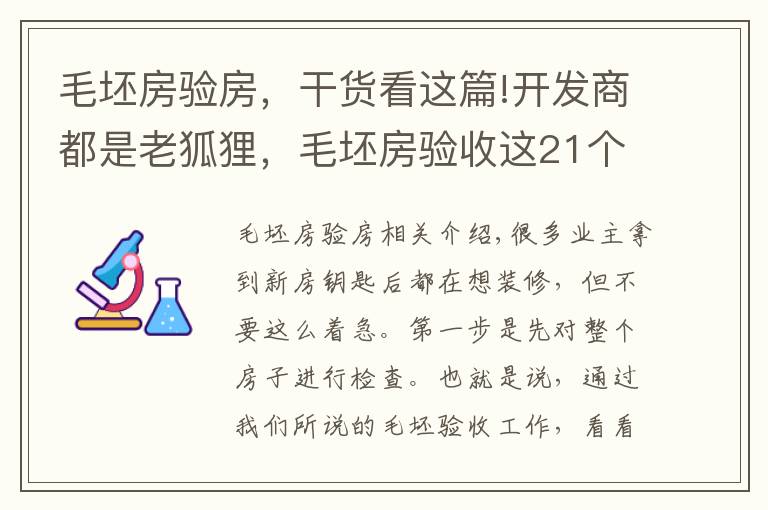 毛坯房验房，干货看这篇!开发商都是老狐狸，毛坯房验收这21个

毛坯房验房相关介绍，很多业主拿到新房钥匙后都在想装修，但不要这么着急。第一步是先对整个房子进行检查。也就是说，通过我们所说的毛坯验收工作，看看